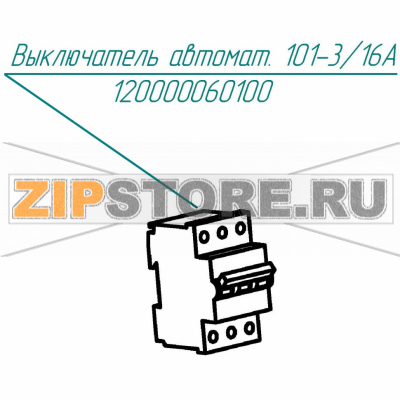 Выключатель автомат. 101-3/16А
120000060100

ZIPSTORE.RU